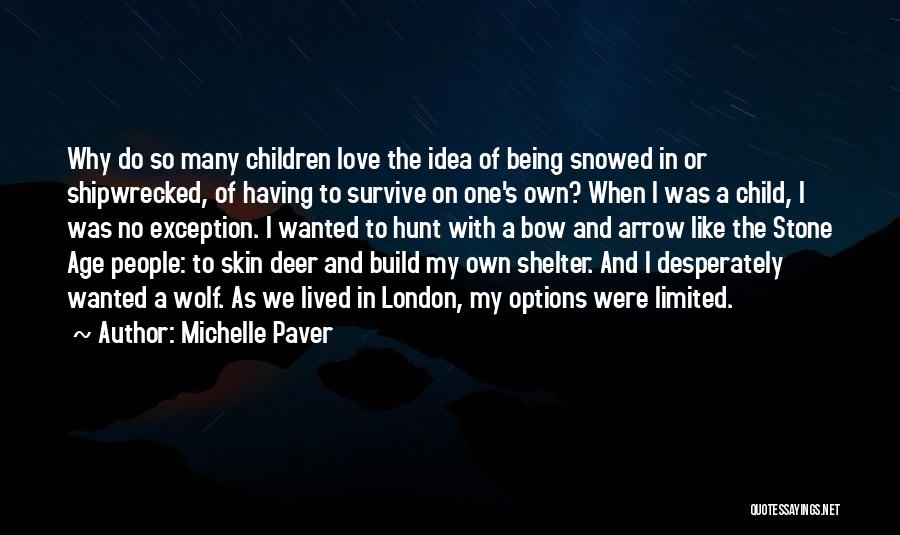 Why do so many children love the idea of being snowed in or shipwrecked, of having to survive on one's own? When I was a child, I was no exception. I wanted to hunt with a bow and arrow like the Stone Age people: to skin deer and build my own shelter. And I desperately wanted a wolf. As we lived in London, my options were limited.

~ Author: Michelle Paver

QUOTESSAYINGS.NET